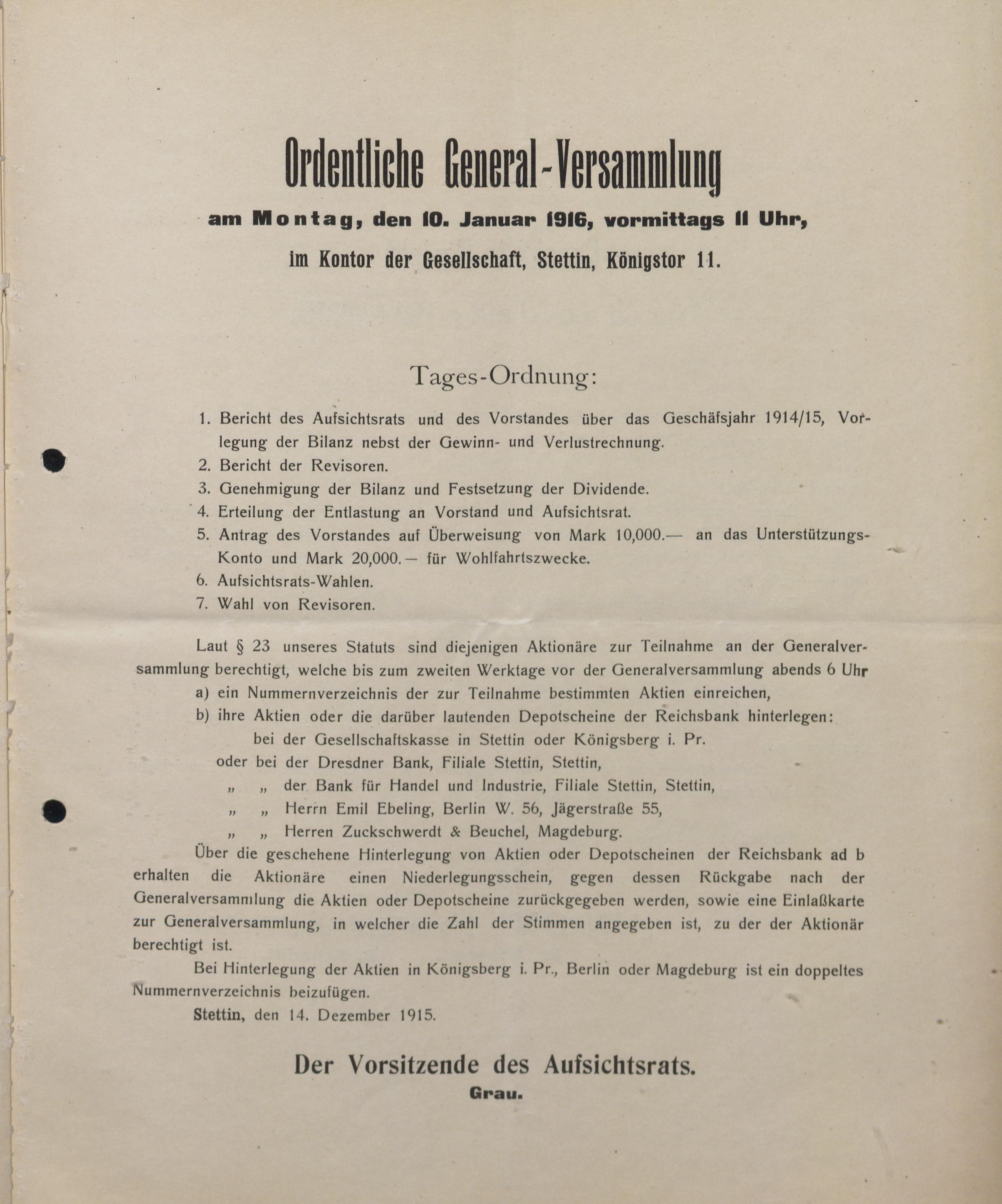 Ordentliche General-Versammlung

am Montag, den 10. Januar 1916, vormittags 11 Uhr,

im Kontor der Gesellschaft, Stettin, Königstor 11.

Tages-Ordnung:

1. Bericht des Aufsichtsrats und des Vorstandes über das Geschäfsjahr 1914/15, Vorlegung der Bilanz nebst der Gewinn- und Verlustrechnung.
2. Bericht der Revisoren.
3. Genehmigung der Bilanz und Festsetzung der Dividende.
4. Erteilung der Entlastung an Vorstand und Aufsichtsrat.
5. Antrag des Vorstandes auf Überweisung von Mark 10,000.— an das Unterstützungs-Konto und Mark 20,000.— für Wohlfahrtszwecke.
6. Aufsichtsrats-Wahlen.
7. Wahl von Revisoren.

Laut § 23 unseres Statuts sind diejenigen Aktionäre zur Teilnahme an der Generalversammlung berechtigt, welche bis zum zweiten Werktage vor der Generalversammlung abends 6 Uhr
a) ein Nummernverzeichnis der zur Teilnahme bestimmten Aktien einreichen,
b) ihre Aktien oder die darüber lautenden Depotscheine der Reichsbank hinterlegen:
bei der Gesellschaftskasse in Stettin oder Königsberg i. Pr.
oder bei der Dresdner Bank, Filiale Stettin, Stettin,
„ „ der Bank für Handel und Industrie, Filiale Stettin, Stettin,
„ „ Herrn Emil Ebeling, Berlin W. 56, Jägerstraße 55,
„ „ Herren Zuckschwerdt & Beuchel, Magdeburg.

Über die geschehene Hinterlegung von Aktien oder Depotscheinen der Reichsbank ad b erhalten die Aktionäre einen Niederlegungsschein, gegen dessen Rückgabe nach der Generalversammlung die Aktien oder Depotscheine zurückgegeben werden, sowie eine Einlaßkarte zur Generalversammlung, in welcher die Zahl der Stimmen angegeben ist, zu der der Aktionär berechtigt ist.

Bei Hinterlegung der Aktien in Königsberg i. Pr., Berlin oder Magdeburg ist ein doppeltes Nummernverzeichnis beizufügen.

Stettin, den 14. Dezember 1915.

Der Vorsitzende des Aufsichtsrats.
Grau.